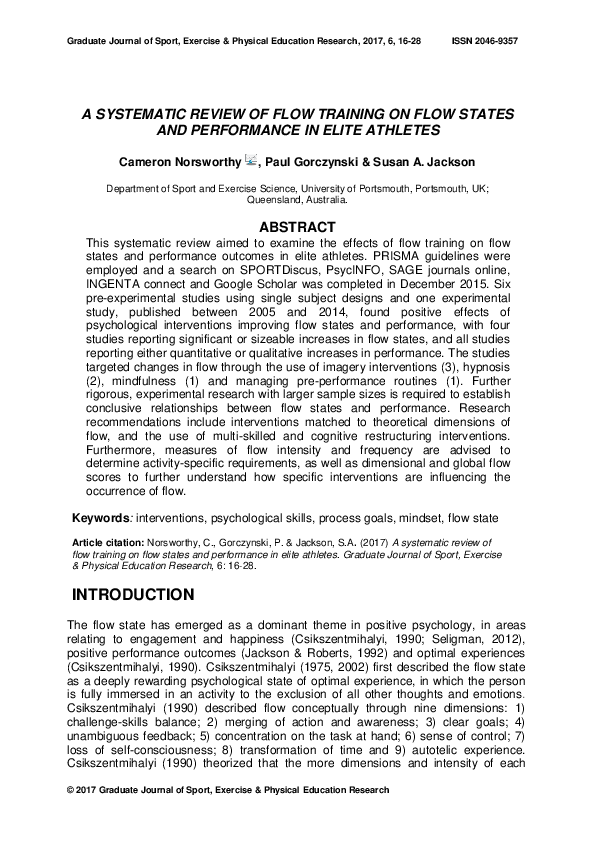 Graduate Journal of Sport, Exercise & Physical Education Research, 2017, 6, 16-28 ISSN 2046-9357

A SYSTEMATIC REVIEW OF FLOW TRAINING ON FLOW STATES AND PERFORMANCE IN ELITE ATHLETES

Cameron Norsworthy, Paul Gorczynski & Susan A. Jackson

Department of Sport and Exercise Science, University of Portsmouth, Portsmouth, UK; Queensland, Australia.

ABSTRACT

This systematic review aimed to examine the effects of flow training on flow states and performance outcomes in elite athletes. PRISMA guidelines were employed and a search on SPORTDiscus, PsycINFO, SAGE journals online, INGENTA connect and Google Scholar was completed in December 2015. Six pre-experimental studies using single subject designs and one experimental study, published between 2005 and 2014, found positive effects of psychological interventions improving flow states and performance, with four studies reporting significant or sizeable increases in flow states, and all studies reporting either quantitative or qualitative increases in performance. The studies targeted changes in flow through the use of imagery interventions (3), hypnosis (2), mindfulness (1) and managing pre-performance routines (1). Further rigorous, experimental research with larger sample sizes is required to establish conclusive relationships between flow states and performance. Research recommendations include interventions matched to theoretical dimensions of flow, and the use of multi-skilled and cognitive restructuring interventions. Furthermore, measures of flow intensity and frequency are advised to determine activity-specific requirements, as well as dimensional and global flow scores to further understand how specific interventions are influencing the occurrence of flow.

Keywords: interventions, psychological skills, process goals, mindset, flow state

Article citation: Norsworthy, C., Gorczynski, P. & Jackson, S.A. (2017) A systematic review of flow training on flow states and performance in elite athletes. Graduate Journal of Sport, Exercise & Physical Education Research, 6: 16-28.

INTRODUCTION

The flow state has emerged as a dominant theme in positive psychology, in areas relating to engagement and happiness (Csikszentmihalyi, 1990; Seligman, 2012), positive performance outcomes (Jackson & Roberts, 1992) and optimal experiences (Csikszentmihalyi, 1990). Csikszentmihalyi (1975, 2002) first described the flow state as a deeply rewarding psychological state of optimal experience, in which the person is fully immersed in an activity to the exclusion of all other thoughts and emotions. Csikszentmihalyi (1990) described flow conceptually through nine dimensions: 1) challenge-skills balance; 2) merging of action and awareness; 3) clear goals; 4) unambiguous feedback; 5) concentration on the task at hand; 6) sense of control; 7) loss of self-consciousness; 8) transformation of time and 9) autotelic experience. Csikszentmihalyi (1990) theorized that the more dimensions and intensity of each

© 2017 Graduate Journal of Sport, Exercise & Physical Education Research